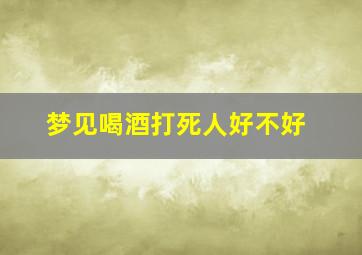 梦见喝酒打死人好不好